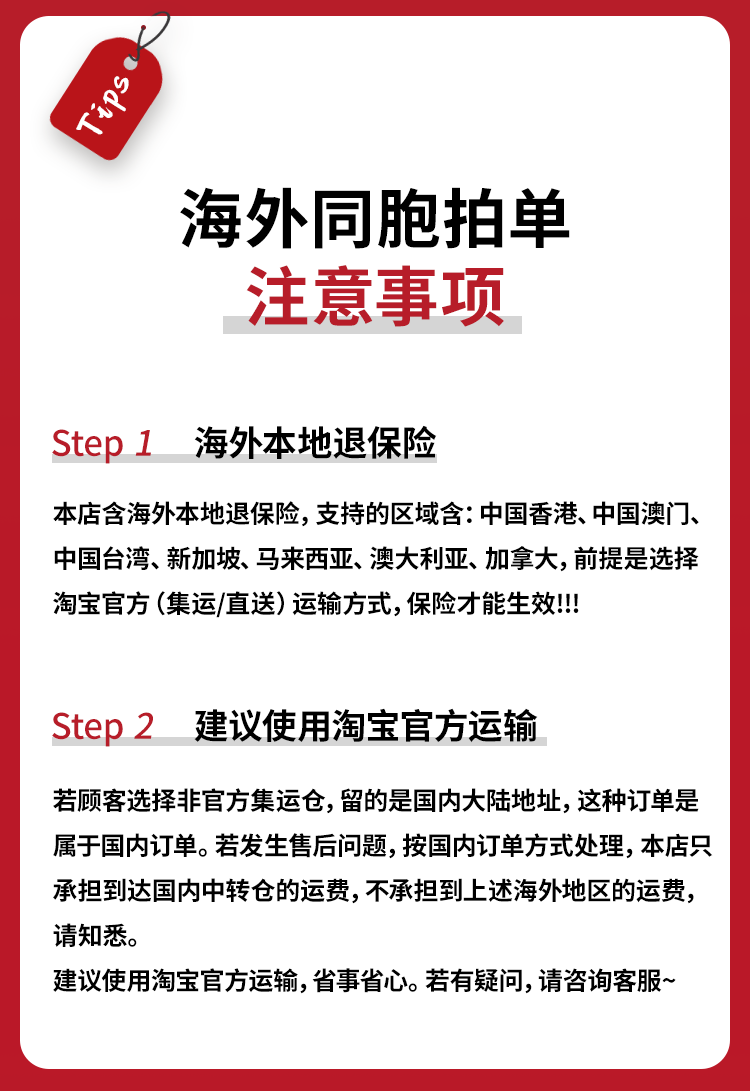 Tips

海外同胞拍单
注意事项

Step 1 海外本地退保险

本店含海外本地退保险，支持的区域含：中国香港、中国澳门、中国台湾、新加坡、马来西亚、澳大利亚、加拿大，前提是选择淘宝官方（集运/直送）运输方式，保险才能生效!!!

Step 2 建议使用淘宝官方运输

若顾客选择非官方集运仓，留的是国内大陆地址，这种订单是属于国内订单。若发生售后问题，按国内订单方式处理，本店只承担到达国内中转仓的运费，不承担到上述海外地区的运费，请知悉。
建议使用淘宝官方运输，省事省心。若有疑问，请咨询客服~